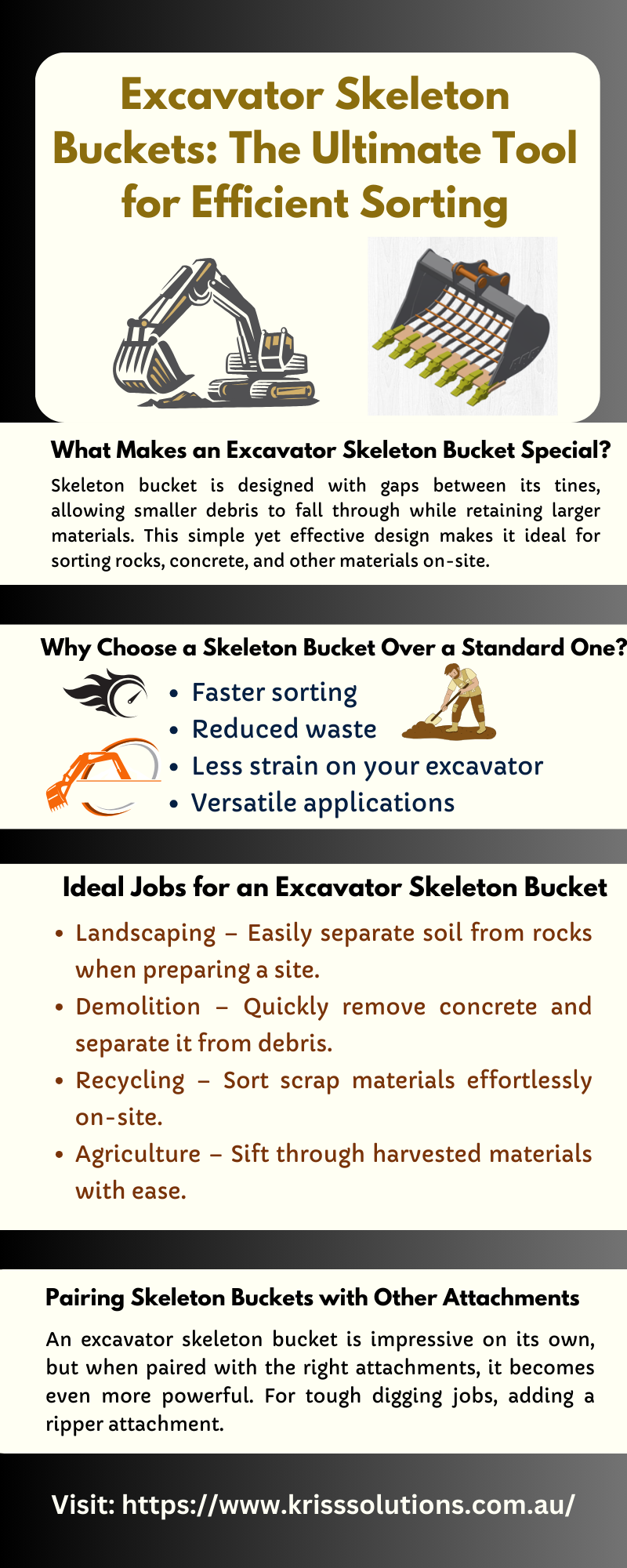 Excavator Skeleton Buckets: The Ultimate Tool for Efficient Sorting

What Makes an Excavator Skeleton Bucket Special?

Skeleton bucket is designed with gaps between its tines, allowing smaller debris to fall through while retaining larger materials. This simple yet effective design makes it ideal for sorting rocks, concrete, and other materials on-site.

Why Choose a Skeleton Bucket Over a Standard One?

• Faster sorting
• Reduced waste
• Less strain on your excavator
• Versatile applications

Ideal Jobs for an Excavator Skeleton Bucket

• Landscaping – Easily separate soil from rocks when preparing a site.
• Demolition – Quickly remove concrete and separate it from debris.
• Recycling – Sort scrap materials effortlessly on-site.
• Agriculture – Sift through harvested materials with ease.

Pairing Skeleton Buckets with Other Attachments

An excavator skeleton bucket is impressive on its own, but when paired with the right attachments, it becomes even more powerful. For tough digging jobs, adding a ripper attachment.

Visit: https://www.krisssolutions.com.au/